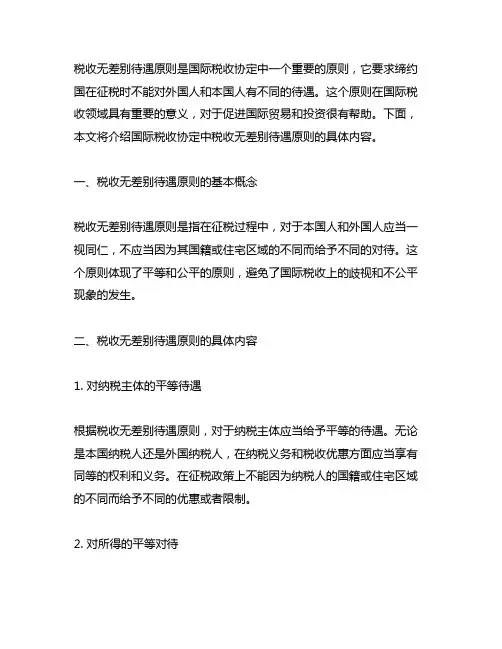 税收无差别待遇原则是国际税收协定中一个重要的原则，它要求缔约国在征税时不能对外国人和本国人有不同的待遇。这个原则在国际税收领域具有重要的意义，对于促进国际贸易和投资很有帮助。下面，本文将介绍国际税收协定中税收无差别待遇原则的具体内容。

一、税收无差别待遇原则的基本概念

税收无差别待遇原则是指在征税过程中，对于本国人和外国人应当一视同仁，不应当因为其国籍或住宅区域的不同而给予不同的对待。这个原则体现了平等和公平的原则，避免了国际税收上的歧视和不公平现象的发生。

二、税收无差别待遇原则的具体内容

1. 对纳税主体的平等待遇

根据税收无差别待遇原则，对于纳税主体应当给予平等的待遇。无论是本国纳税人还是外国纳税人，在纳税义务和税收优惠方面应当享有同等的权利和义务。在征税政策上不能因为纳税人的国籍或住宅区域的不同而给予不同的优惠或者限制。

2. 对所得的平等对待